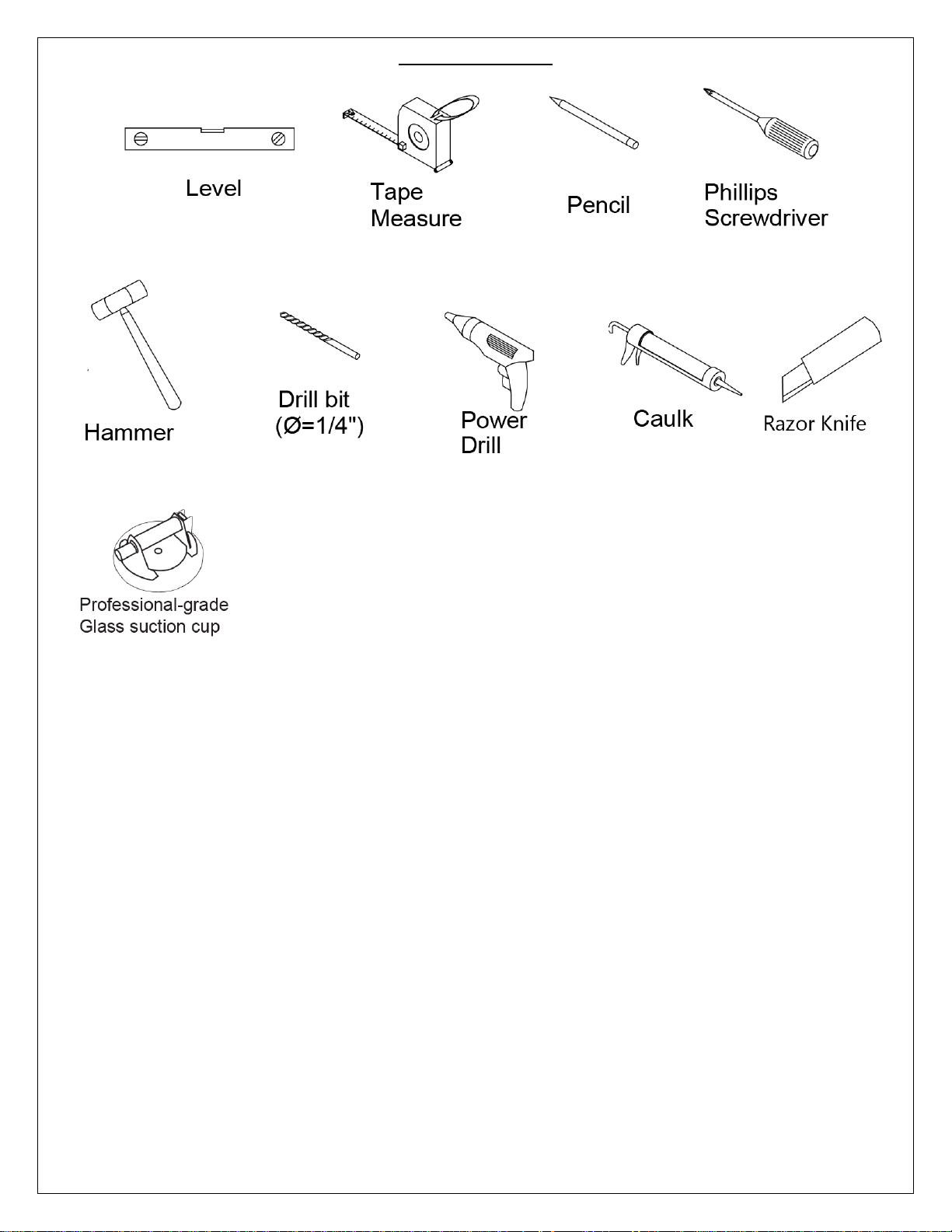 Level

Tape Measure

Pencil

Phillips Screwdriver

Hammer

Drill bit (Ø=1/4")

Power Drill

Caulk

Razor Knife

Professional-grade Glass suction cup